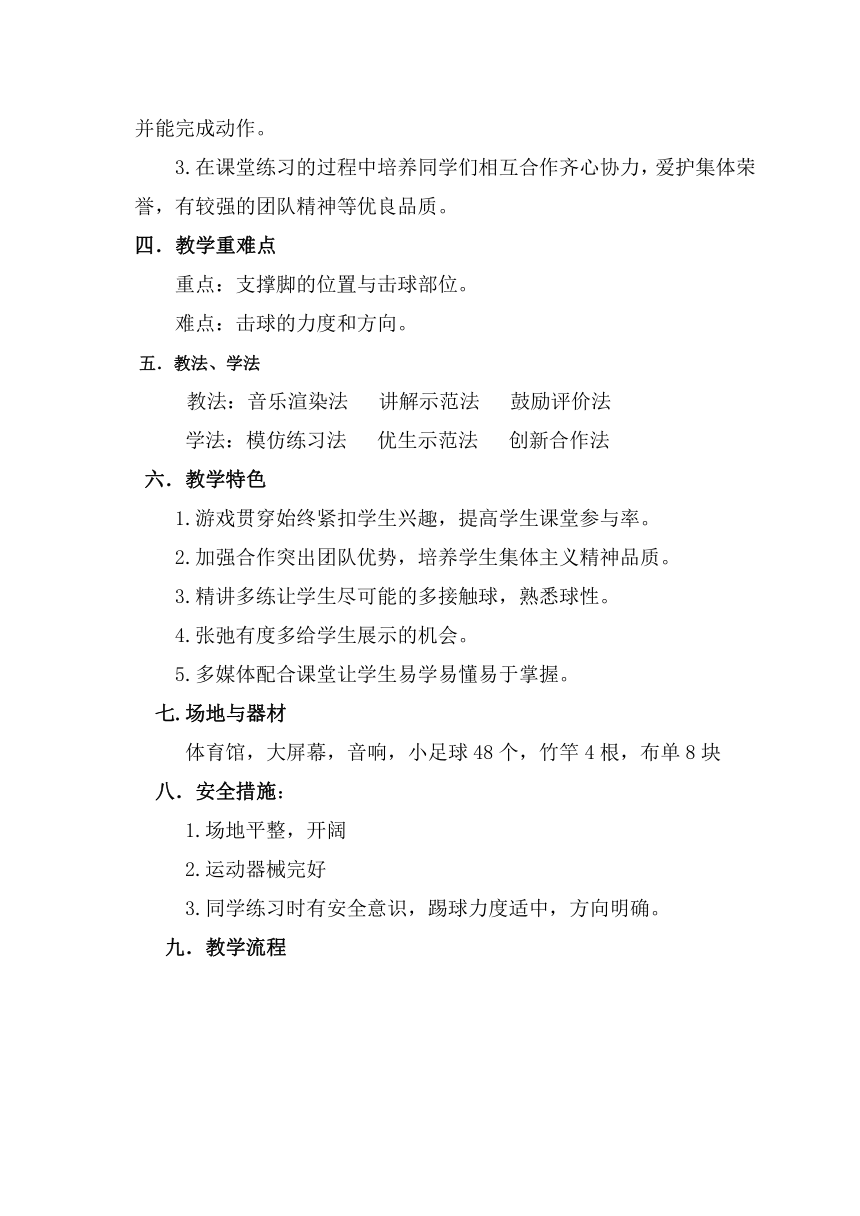 并能完成动作。

3.在课堂练习的过程中培养同学们相互合作齐心协力，爱护集体荣誉，有较强的团队精神等优良品质。

四．教学重难点

重点：支撑脚的位置与击球部位。

难点：击球的力度和方向。

五．教法、学法

教法：音乐渲染法　讲解示范法　鼓励评价法

学法：模仿练习法　优生示范法　创新合作法

六．教学特色

1.游戏贯穿始终紧扣学生兴趣，提高学生课堂参与率。

2.加强合作突出团队优势，培养学生集体主义精神品质。

3.精讲多练让学生尽可能的多接触球，熟悉球性。

4.张弛有度多给学生展示的机会。

5.多媒体配合课堂让学生易学易懂易于掌握。

七.场地与器材

体育馆，大屏幕，音响，小足球 48 个，竹竿 4 根，布单 8 块

八．安全措施：

1.场地平整，开阔

2.运动器械完好

3.同学练习时有安全意识，踢球力度适中，方向明确。

九．教学流程